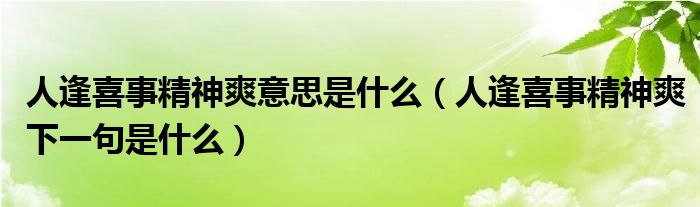 人逢喜事精神爽意思是什么（人逢喜事精神爽下一句是什么）